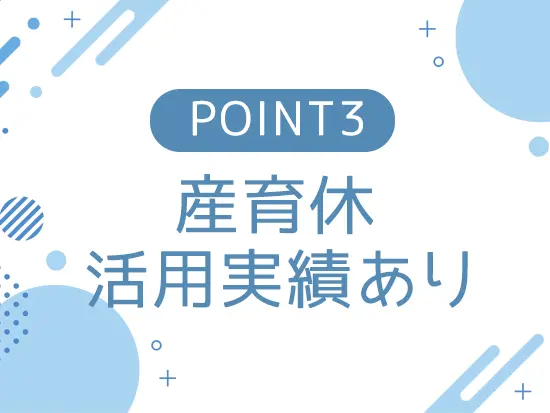 POINT3

産育休
活用実績あり